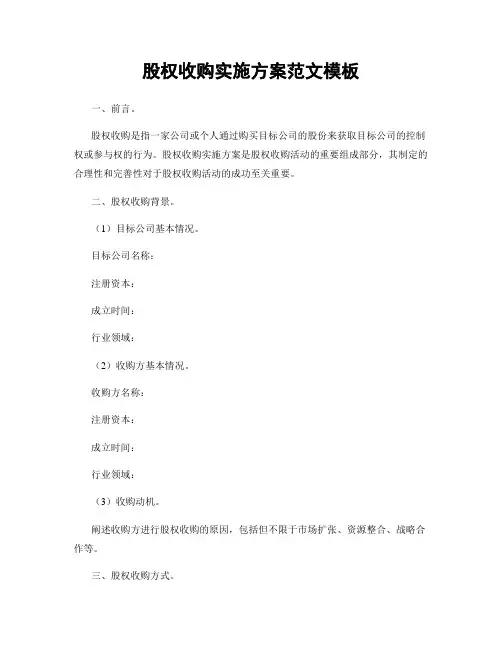 股权收购实施方案范文模板

一、前言。

股权收购是指一家公司或个人通过购买目标公司的股份来获取目标公司的控制权或参与权的行为。股权收购实施方案是股权收购活动的重要组成部分，其制定的合理性和完善性对于股权收购活动的成功至关重要。

二、股权收购背景。

（1）目标公司基本情况。

目标公司名称：

注册资本：

成立时间：

行业领域：

（2）收购方基本情况。

收购方名称：

注册资本：

成立时间：

行业领域：

（3）收购动机。

阐述收购方进行股权收购的原因，包括但不限于市场扩张、资源整合、战略合作等。

三、股权收购方式。